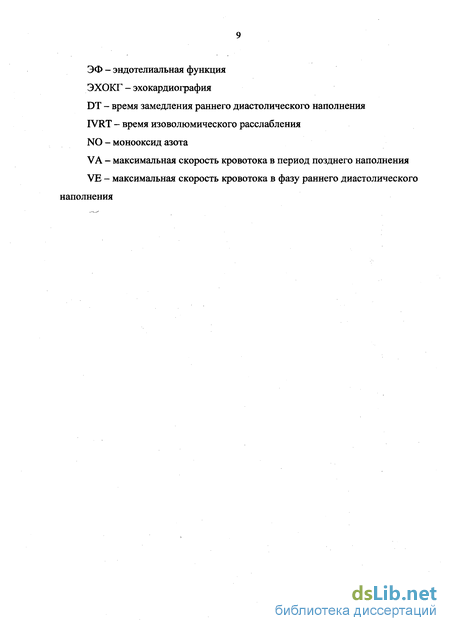 9

ЭФ – эндотелиальная функция

ЭХОКГ – эхокардиография

DT – время замедления раннего диастолического наполнения

IVRT – время изоволюмического расслабления

NO – монооксид азота

VA – максимальная скорость кровотока в период позднего наполнения

VE – максимальная скорость кровотока в фазу раннего диастолического наполнения

dsLib.net
библиотека диссертаций